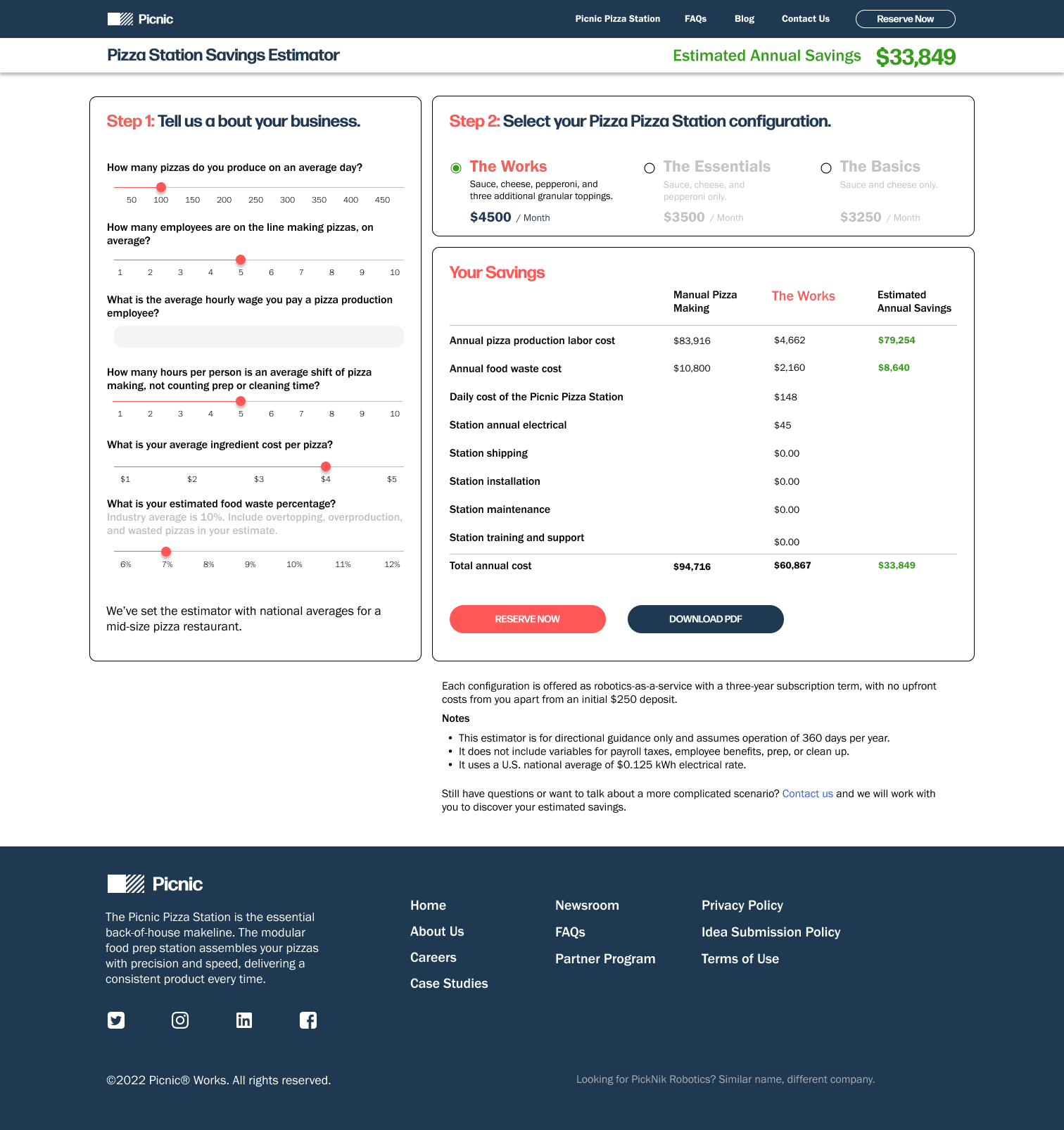 Picnic

Picnic Pizza Station FAQs Blog Contact Us Reserve Now

Pizza Station Savings Estimator

Estimated Annual Savings $33,849

Step 1: Tell us a bout your business.

How many pizzas do you produce on an average day?

50 100 150 200 250 300 350 400 450

How many employees are on the line making pizzas, on average?

1 2 3 4 5 6 7 8 9 10

What is the average hourly wage you pay a pizza production employee?

How many hours per person is an average shift of pizza making, not counting prep or cleaning time?

1 2 3 4 5 6 7 8 9 10

What is your average ingredient cost per pizza?

\$1 \$2 \$3 \$4 \$5

What is your estimated food waste percentage?
Industry average is 10%. Include overtopping, overproduction, and wasted pizzas in your estimate.

6% 7% 8% 9% 10% 11% 12%

We've set the estimator with national averages for a mid-size pizza restaurant.

Step 2: Select your Pizza Pizza Station configuration.

The Works
Sauce, cheese, pepperoni, and three additional granular toppings.
\$4500 / Month

The Essentials
Sauce, cheese, and pepperoni only.
\$3500 / Month

The Basics
Sauce and cheese only.
\$3250 / Month

Your Savings

| | Manual Pizza Making | The Works | Estimated Annual Savings |
|---|---|---|---|
| Annual pizza production labor cost | \$83,916 | \$4,662 | \$79,254 |
| Annual food waste cost | \$10,800 | \$2,160 | \$8,640 |
| Daily cost of the Picnic Pizza Station | | \$148 | |
| Station annual electrical | | \$45 | |
| Station shipping | | \$0.00 | |
| Station installation | | \$0.00 | |
| Station maintenance | | \$0.00 | |
| Station training and support | | \$0.00 | |
| Total annual cost | \$94,716 | \$60,867 | \$33,849 |

RESERVE NOW DOWNLOAD PDF

Each configuration is offered as robotics-as-a-service with a three-year subscription term, with no upfront costs from you apart from an initial \$250 deposit.

Notes
• This estimator is for directional guidance only and assumes operation of 360 days per year.
• It does not include variables for payroll taxes, employee benefits, prep, or clean up.
• It uses a U.S. national average of \$0.125 kWh electrical rate.

Still have questions or want to talk about a more complicated scenario? Contact us and we will work with you to discover your estimated savings.

Picnic

The Picnic Pizza Station is the essential back-of-house makeline. The modular food prep station assembles your pizzas with precision and speed, delivering a consistent product every time.

Home
About Us
Careers
Case Studies

Newsroom
FAQs
Partner Program

Privacy Policy
Idea Submission Policy
Terms of Use

©2022 Picnic® Works. All rights reserved.

Looking for PickNik Robotics? Similar name, different company.